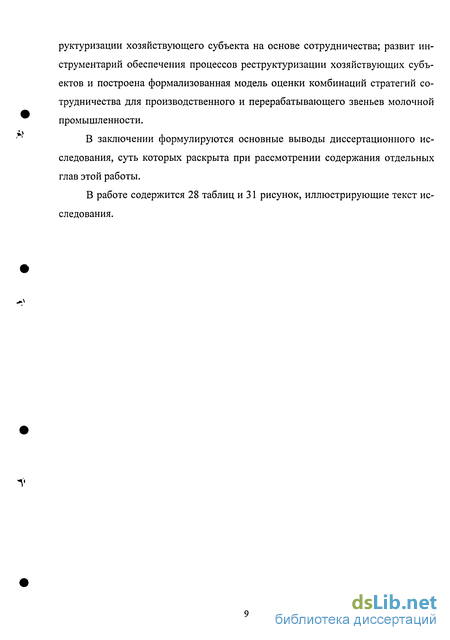 руктуризации хозяйствующего субъекта на основе сотрудничества; развит инструментарий обеспечения процессов реструктуризации хозяйствующих субъектов и построена формализованная модель оценки комбинаций стратегий сотрудничества для производственного и перерабатывающего звеньев молочной промышленности.

В заключении формулируются основные выводы диссертационного исследования, суть которых раскрыта при рассмотрении содержания отдельных глав этой работы.

В работе содержится 28 таблиц и 31 рисунок, иллюстрирующие текст исследования.

9

dsLib.net
библиотека диссертаций